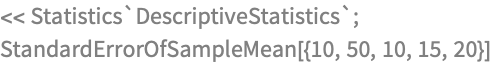 << Statistics`DescriptiveStatistics`;
StandardErrorOfSampleMean[{10, 50, 10, 15, 20}]